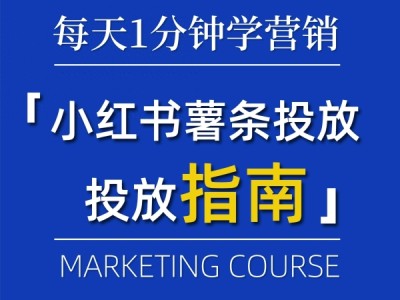 每天1分钟学营销

「小红书薯条投放

投放指南」

MARKETING COURSE